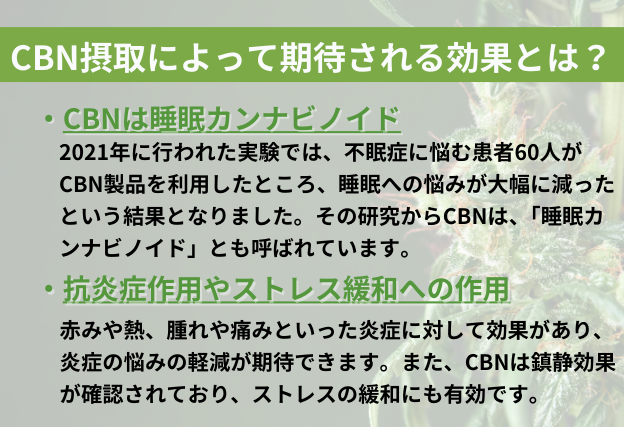 CBN摂取によって期待される効果とは？

・CBNは睡眠カンナビノイド
2021年に行われた実験では、不眠症に悩む患者60人がCBN製品を利用したところ、睡眠への悩みが大幅に減ったという結果となりました。その研究からCBNは、「睡眠カンナビノイド」とも呼ばれています。

・抗炎症作用やストレス緩和への作用
赤みや熱、腫れや痛みといった炎症に対して効果があり、炎症の悩みの軽減が期待できます。また、CBNは鎮静効果が確認されており、ストレスの緩和にも有効です。